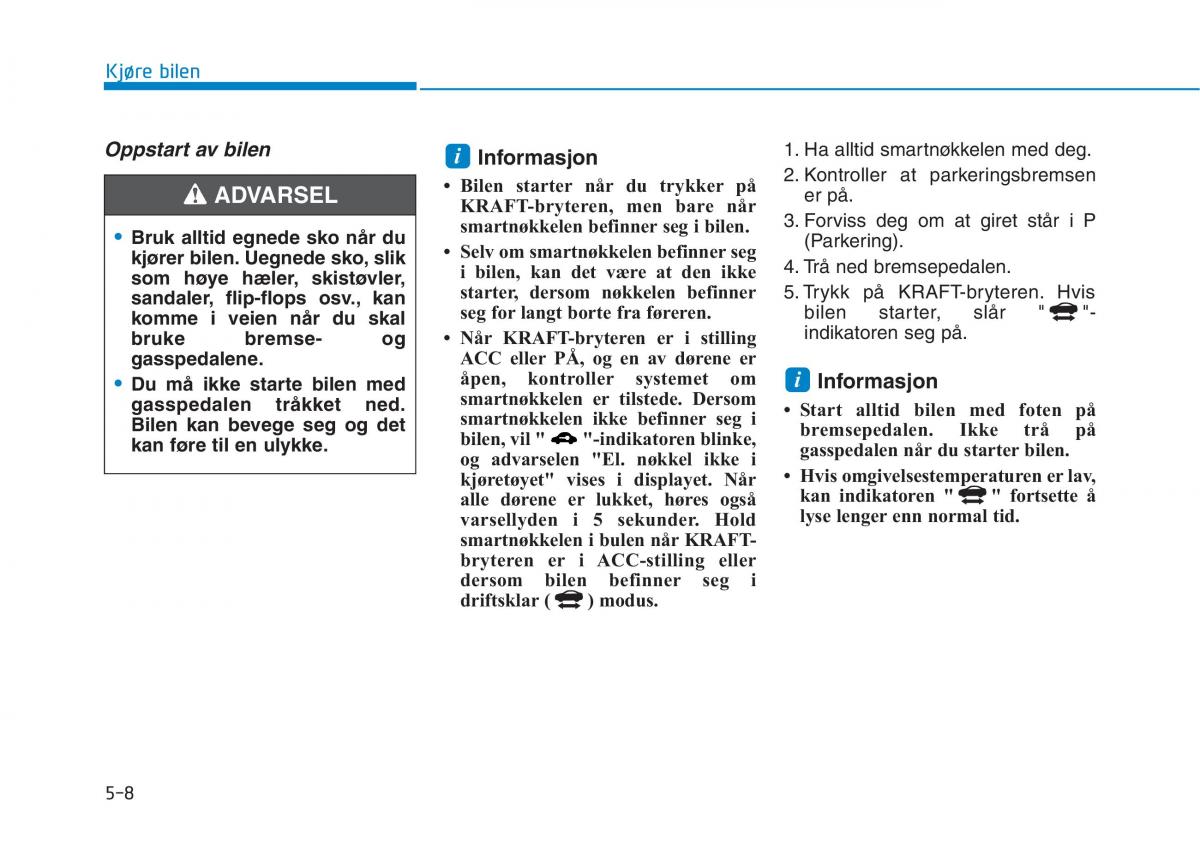 Kjøre bilen

Oppstart av bilen

ADVARSEL

• Bruk alltid egnede sko når du kjører bilen. Uegnede sko, slik som høye hæler, skistøvler, sandaler, flip-flops osv., kan komme i veien når du skal bruke bremse- og gasspedalene.
• Du må ikke starte bilen med gasspedalen tråkket ned. Bilen kan bevege seg og det kan føre til en ulykke.

i Informasjon

• Bilen starter når du trykker på KRAFT-bryteren, men bare når smartnøkkelen befinner seg i bilen.
• Selv om smartnøkkelen befinner seg i bilen, kan det være at den ikke starter, dersom nøkkelen befinner seg for langt borte fra føreren.
• Når KRAFT-bryteren er i stilling ACC eller PÅ, og en av dørene er åpen, kontroller systemet om smartnøkkelen er tilstede. Dersom smartnøkkelen ikke befinner seg i bilen, vil " "-indikatoren blinke, og advarselen "El. nøkkel ikke i kjøretøyet" vises i displayet. Når alle dørene er lukket, høres også varsellyden i 5 sekunder. Hold smartnøkkelen i bulen når KRAFT-bryteren er i ACC-stilling eller dersom bilen befinner seg i driftsklar ( ) modus.

1. Ha alltid smartnøkkelen med deg.
2. Kontroller at parkeringsbremsen er på.
3. Forviss deg om at giret står i P (Parkering).
4. Trå ned bremsepedalen.
5. Trykk på KRAFT-bryteren. Hvis bilen starter, slår " "-indikatoren seg på.

i Informasjon

• Start alltid bilen med foten på bremsepedalen. Ikke trå på gasspedalen når du starter bilen.
• Hvis omgivelsestemperaturen er lav, kan indikatoren " " fortsette å lyse lenger enn normal tid.

5-8